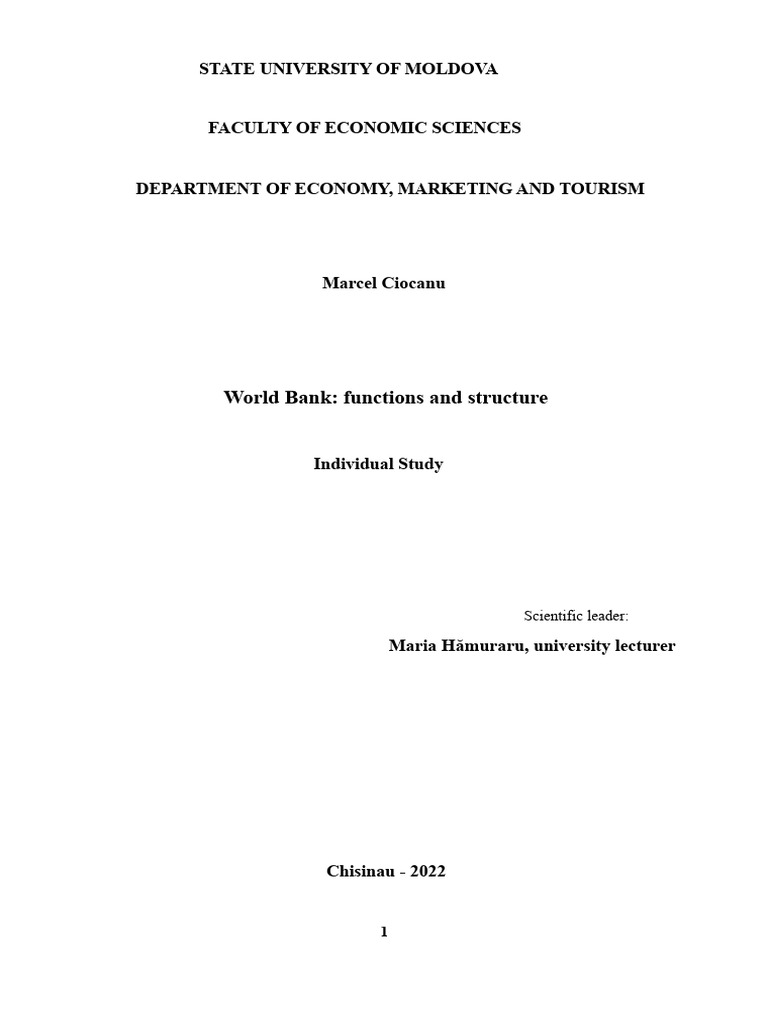 STATE UNIVERSITY OF MOLDOVA

FACULTY OF ECONOMIC SCIENCES

DEPARTMENT OF ECONOMY, MARKETING AND TOURISM

Marcel Ciocanu

World Bank: functions and structure

Individual Study

Scientific leader:

Maria Hămuraru, university lecturer

Chisinau - 2022

1